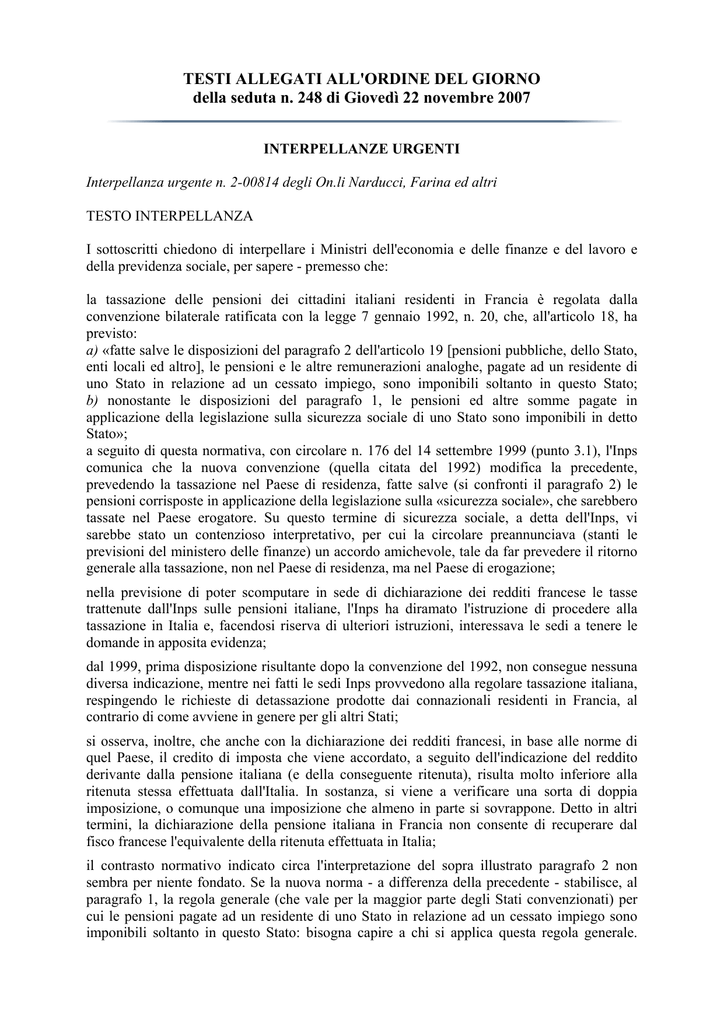 TESTI ALLEGATI ALL'ORDINE DEL GIORNO
della seduta n. 248 di Giovedì 22 novembre 2007

INTERPELLANZE URGENTI

Interpellanza urgente n. 2-00814 degli On.li Narducci, Farina ed altri

TESTO INTERPELLANZA

I sottoscritti chiedono di interpellare i Ministri dell'economia e delle finanze e del lavoro e della previdenza sociale, per sapere - premesso che:

la tassazione delle pensioni dei cittadini italiani residenti in Francia è regolata dalla convenzione bilaterale ratificata con la legge 7 gennaio 1992, n. 20, che, all'articolo 18, ha previsto:
a) «fatte salve le disposizioni del paragrafo 2 dell'articolo 19 [pensioni pubbliche, dello Stato, enti locali ed altro], le pensioni e le altre remunerazioni analoghe, pagate ad un residente di uno Stato in relazione ad un cessato impiego, sono imponibili soltanto in questo Stato;
b) nonostante le disposizioni del paragrafo 1, le pensioni ed altre somme pagate in applicazione della legislazione sulla sicurezza sociale di uno Stato sono imponibili in detto Stato»;
a seguito di questa normativa, con circolare n. 176 del 14 settembre 1999 (punto 3.1), l'Inps comunica che la nuova convenzione (quella citata del 1992) modifica la precedente, prevedendo la tassazione nel Paese di residenza, fatte salve (si confronti il paragrafo 2) le pensioni corrisposte in applicazione della legislazione sulla «sicurezza sociale», che sarebbero tassate nel Paese erogatore. Su questo termine di sicurezza sociale, a detta dell'Inps, vi sarebbe stato un contenzioso interpretativo, per cui la circolare preannunciava (stanti le previsioni del ministero delle finanze) un accordo amichevole, tale da far prevedere il ritorno generale alla tassazione, non nel Paese di residenza, ma nel Paese di erogazione;

nella previsione di poter scomputare in sede di dichiarazione dei redditi francese le tasse trattenute dall'Inps sulle pensioni italiane, l'Inps ha diramato l'istruzione di procedere alla tassazione in Italia e, facendosi riserva di ulteriori istruzioni, interessava le sedi a tenere le domande in apposita evidenza;

dal 1999, prima disposizione risultante dopo la convenzione del 1992, non consegue nessuna diversa indicazione, mentre nei fatti le sedi Inps provvedono alla regolare tassazione italiana, respingendo le richieste di detassazione prodotte dai connazionali residenti in Francia, al contrario di come avviene in genere per gli altri Stati;

si osserva, inoltre, che anche con la dichiarazione dei redditi francesi, in base alle norme di quel Paese, il credito di imposta che viene accordato, a seguito dell'indicazione del reddito derivante dalla pensione italiana (e della conseguente ritenuta), risulta molto inferiore alla ritenuta stessa effettuata dall'Italia. In sostanza, si viene a verificare una sorta di doppia imposizione, o comunque una imposizione che almeno in parte si sovrappone. Detto in altri termini, la dichiarazione della pensione italiana in Francia non consente di recuperare dal fisco francese l'equivalente della ritenuta effettuata in Italia;

il contrasto normativo indicato circa l'interpretazione del sopra illustrato paragrafo 2 non sembra per niente fondato. Se la nuova norma - a differenza della precedente - stabilisce, al paragrafo 1, la regola generale (che vale per la maggior parte degli Stati convenzionati) per cui le pensioni pagate ad un residente di uno Stato in relazione ad un cessato impiego sono imponibili soltanto in questo Stato: bisogna capire a chi si applica questa regola generale.